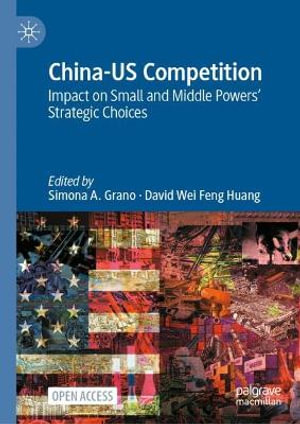 China-US Competition
Impact on Small and Middle Powers' Strategic Choices

Edited by
Simona A. Grano · David Wei Feng Huang

OPEN ACCESS

palgrave
macmillan